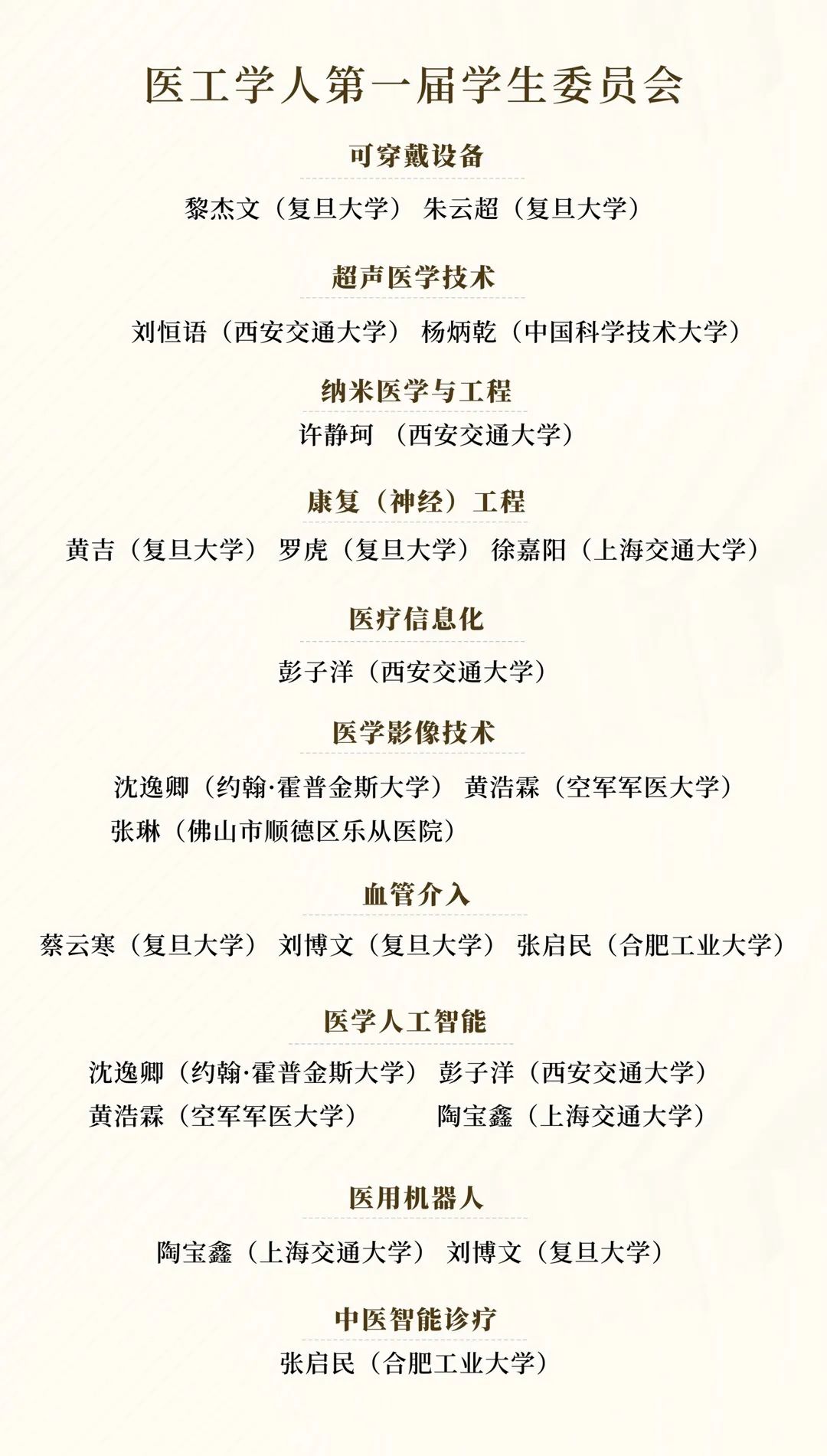 医工学人第一届学生委员会

可穿戴设备

黎杰文（复旦大学） 朱云超（复旦大学）

超声医学技术

刘恒语（西安交通大学） 杨炳乾（中国科学技术大学）

纳米医学与工程

许静珂 （西安交通大学）

康复（神经）工程

黄吉（复旦大学） 罗虎（复旦大学） 徐嘉阳（上海交通大学）

医疗信息化

彭子洋（西安交通大学）

医学影像技术

沈逸卿（约翰·霍普金斯大学） 黄浩霖（空军军医大学）
张琳（佛山市顺德区乐从医院）

血管介入

蔡云寒（复旦大学） 刘博文（复旦大学） 张启民（合肥工业大学）

医学人工智能

沈逸卿（约翰·霍普金斯大学） 彭子洋（西安交通大学）
黄浩霖（空军军医大学） 陶宝鑫（上海交通大学）

医用机器人

陶宝鑫（上海交通大学） 刘博文（复旦大学）

中医智能诊疗

张启民（合肥工业大学）